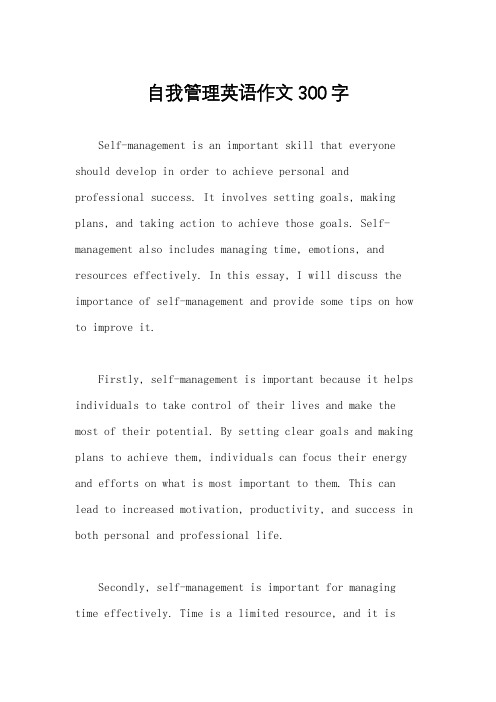 自我管理英语作文300字

Self-management is an important skill that everyone should develop in order to achieve personal and professional success. It involves setting goals, making plans, and taking action to achieve those goals. Self-management also includes managing time, emotions, and resources effectively. In this essay, I will discuss the importance of self-management and provide some tips on how to improve it.

Firstly, self-management is important because it helps individuals to take control of their lives and make the most of their potential. By setting clear goals and making plans to achieve them, individuals can focus their energy and efforts on what is most important to them. This can lead to increased motivation, productivity, and success in both personal and professional life.

Secondly, self-management is important for managing time effectively. Time is a limited resource, and it is